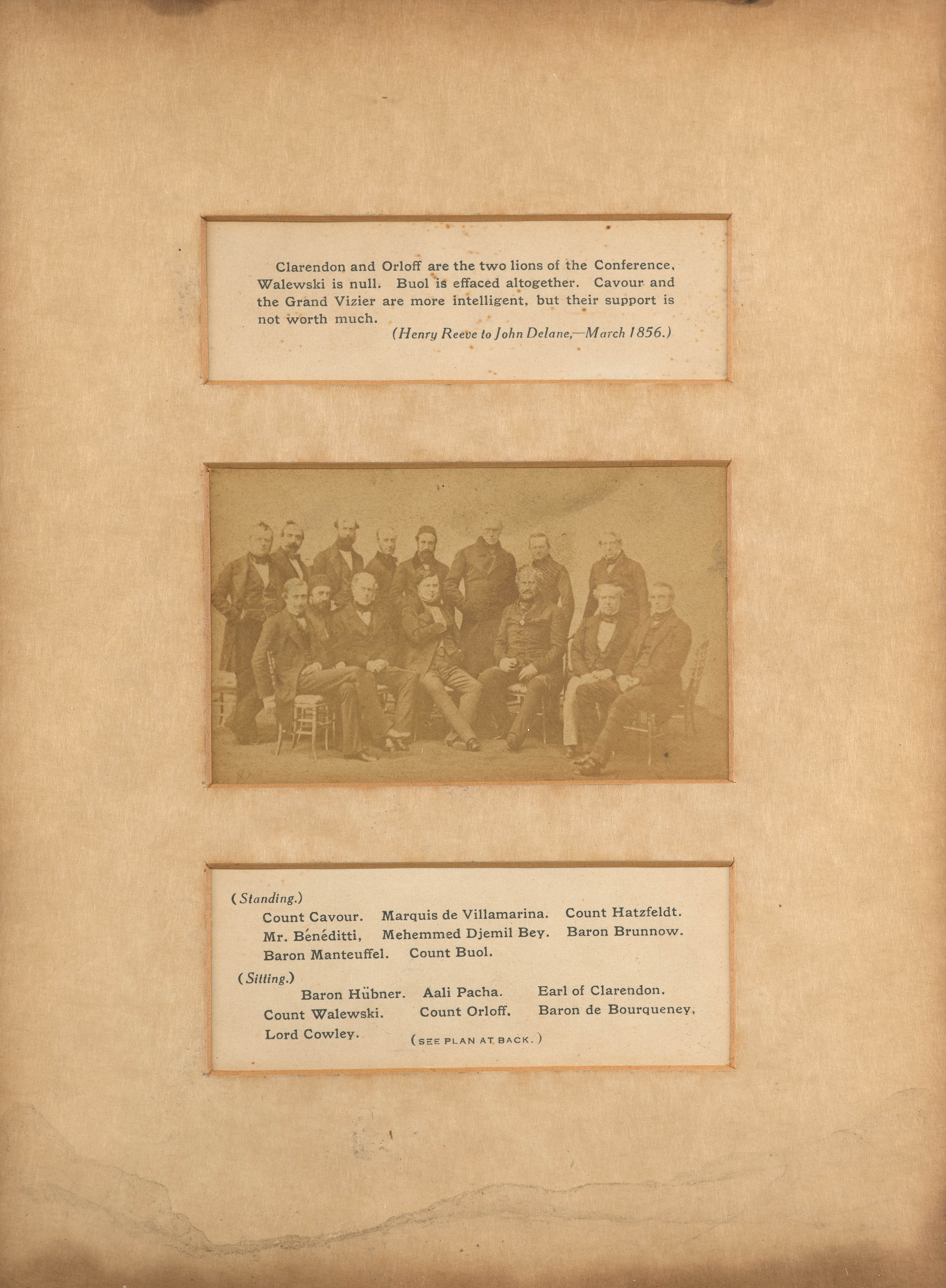 Clarendon and Orloff are the two lions of the Conference, Walewski is null. Buol is effaced altogether. Cavour and the Grand Vizier are more intelligent, but their support is not worth much.

(Henry Reeve to John Delane,—March 1856.)

(Standing.)
Count Cavour. Marquis de Villamarina. Count Hatzfeldt.
Mr. Bénéditti, Mehemmed Djemil Bey. Baron Brunnow.
Baron Manteuffel. Count Buol.

(Sitting.)
Baron Hübner. Aali Pacha. Earl of Clarendon.
Count Walewski. Count Orloff. Baron de Bourqueney,
Lord Cowley.

(SEE PLAN AT BACK.)